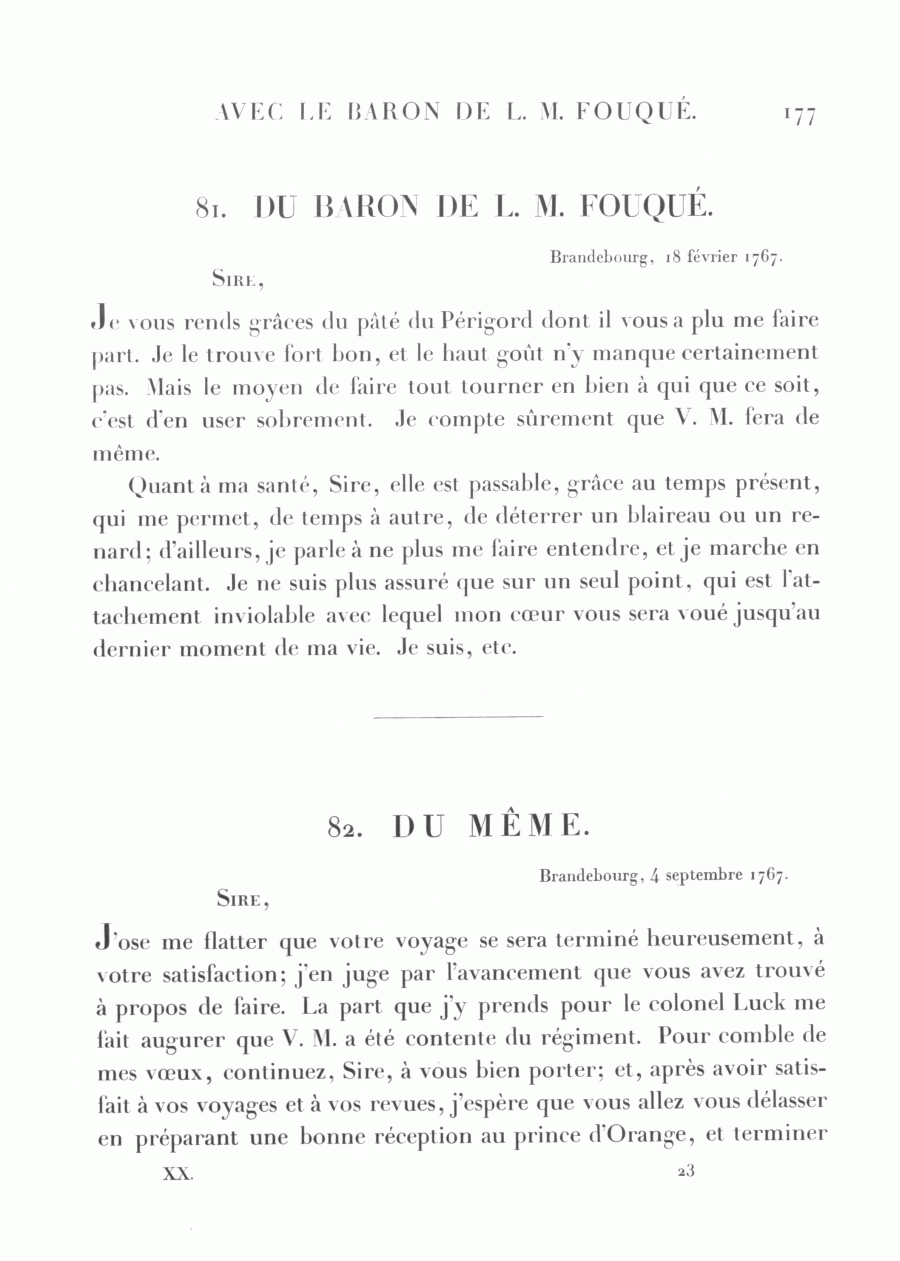 AVEC LE BARON DE L. M. FOUQUÉ. 177

81. DU BARON DE L. M. FOUQUÉ.

Brandebourg, 18 février 1767.

SIRE,

Je vous rends grâces du pâté du Périgord dont il vous a plu me faire part. Je le trouve fort bon, et le haut goût n'y manque certainement pas. Mais le moyen de faire tout tourner en bien à qui que ce soit, c'est d'en user sobrement. Je compte sûrement que V. M. fera de même.

Quant à ma santé, Sire, elle est passable, grâce au temps présent, qui me permet, de temps à autre, de déterrer un blaireau ou un renard; d'ailleurs, je parle à ne plus me faire entendre, et je marche en chancelant. Je ne suis plus assuré que sur un seul point, qui est l'attachement inviolable avec lequel mon cœur vous sera voué jusqu'au dernier moment de ma vie. Je suis, etc.

82. DU MÊME.

Brandebourg, 4 septembre 1767.

SIRE,

J'ose me flatter que votre voyage se sera terminé heureusement, à votre satisfaction; j'en juge par l'avancement que vous avez trouvé à propos de faire. La part que j'y prends pour le colonel Luck me fait augurer que V. M. a été contente du régiment. Pour comble de mes vœux, continuez, Sire, à vous bien porter; et, après avoir satisfait à vos voyages et à vos revues, j'espère que vous allez vous délasser en préparant une bonne réception au prince d'Orange, et terminer

XX. 23